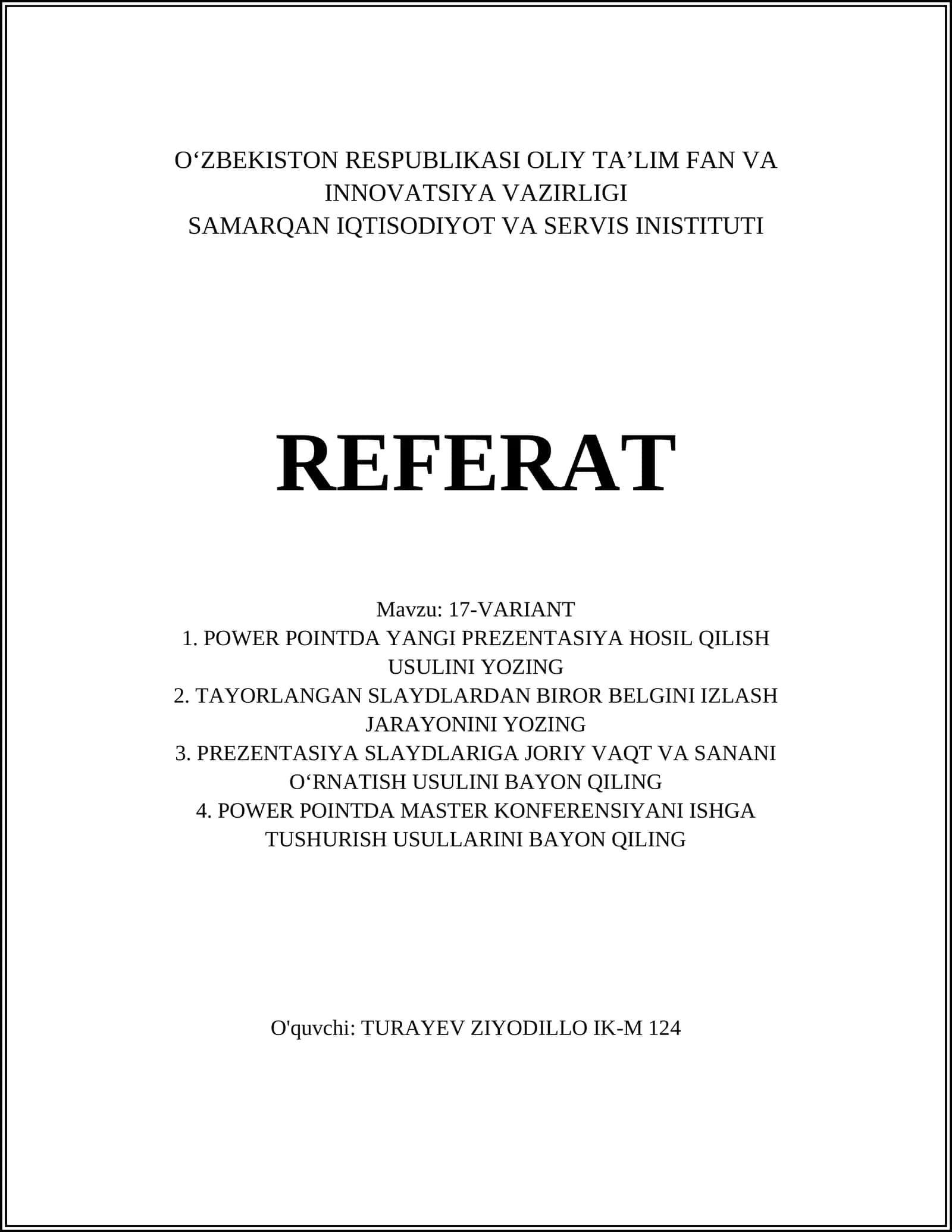 O‘ZBEKISTON RESPUBLIKASI OLIY TA’LIM FAN VA INNOVATSIYA VAZIRLIGI
SAMARQAN IQTISODIYOT VA SERVIS INISTITUTI

REFERAT

Mavzu: 17-VARIANT
1. POWER POINTDA YANGI PREZENTASIYA HOSIL QILISH USULINI YOZING
2. TAYORLANGAN SLAYDLARDAN BIROR BELGINI IZLASH JARAYONINI YOZING
3. PREZENTASIYA SLAYDLARIGA JORIY VAQT VA SANANI O‘RNATISH USULINI BAYON QILING
4. POWER POINTDA MASTER KONFERENSIYANI ISHGA TUSHURISH USULLARINI BAYON QILING

O'quvchi: TURAYEV ZIYODILLO IK-M 124